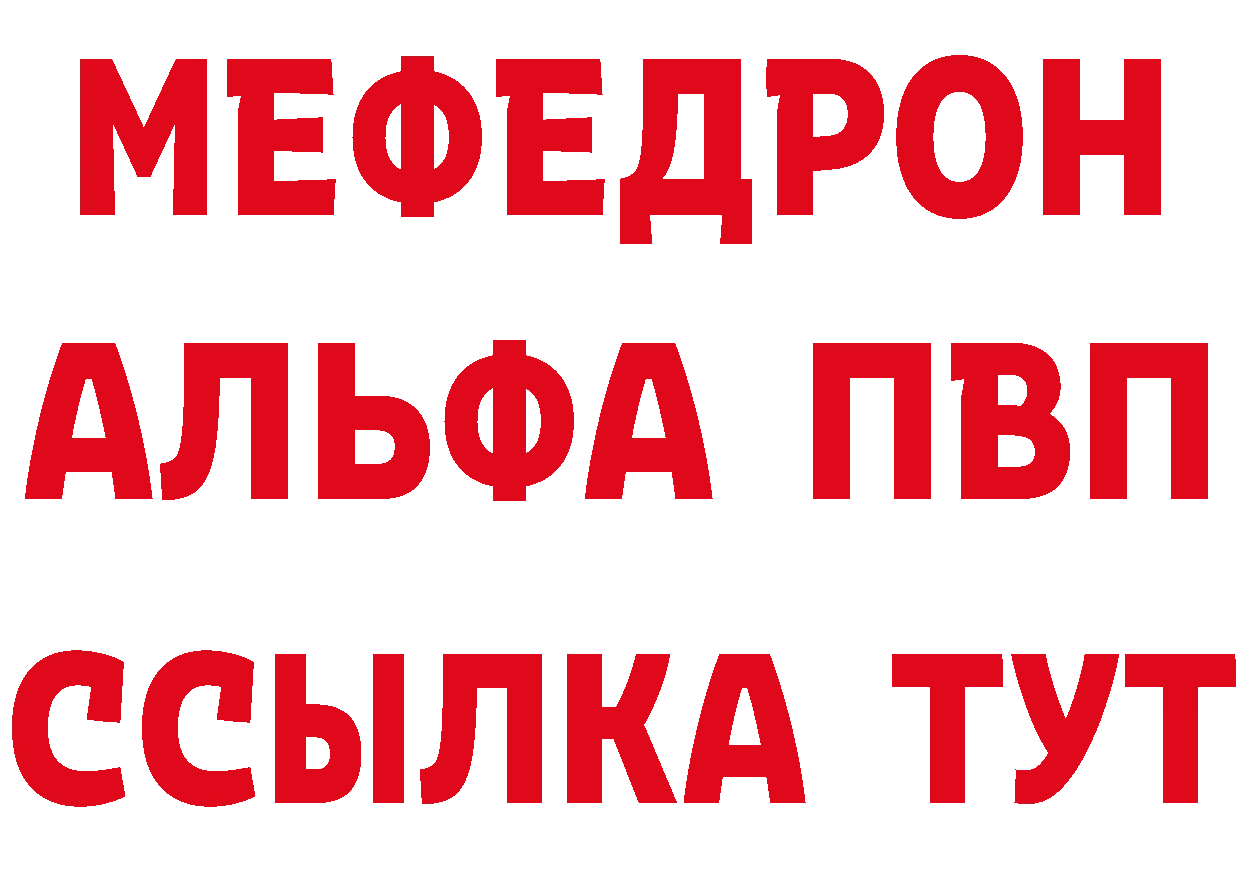 МЕФЕДРОН
АЛЬФА ПВП
ССЫЛКА ТУТ